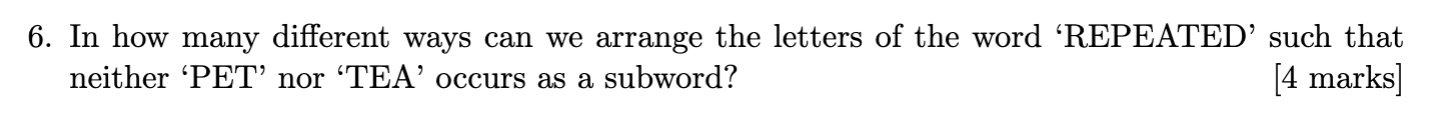 6. In how many different ways can we arrange the letters of the word 'REPEATED' such that neither 'PET' nor 'TEA' occurs as a subword? [4 marks]